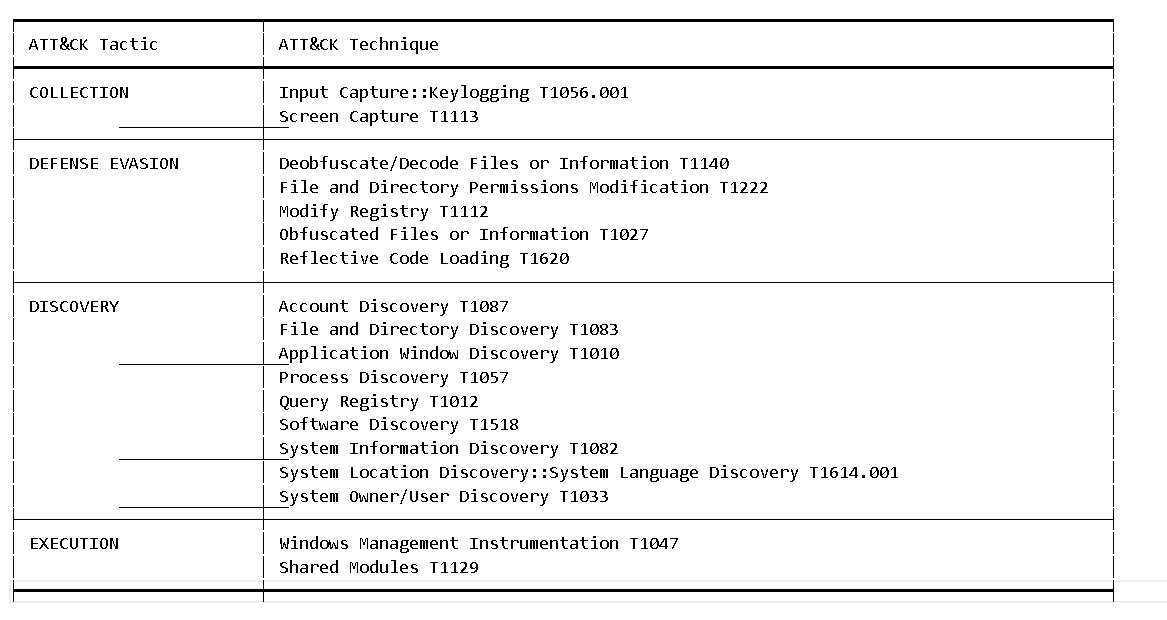 | ATT&CK Tactic | ATT&CK Technique |
|---|---|
| COLLECTION | Input Capture::Keylogging T1056.001<br>Screen Capture T1113 |
| DEFENSE EVASION | Deobfuscate/Decode Files or Information T1140<br>File and Directory Permissions Modification T1222<br>Modify Registry T1112<br>Obfuscated Files or Information T1027<br>Reflective Code Loading T1620 |
| DISCOVERY | Account Discovery T1087<br>File and Directory Discovery T1083<br>Application Window Discovery T1010<br>Process Discovery T1057<br>Query Registry T1012<br>Software Discovery T1518<br>System Information Discovery T1082<br>System Location Discovery::System Language Discovery T1614.001<br>System Owner/User Discovery T1033 |
| EXECUTION | Windows Management Instrumentation T1047<br>Shared Modules T1129 |